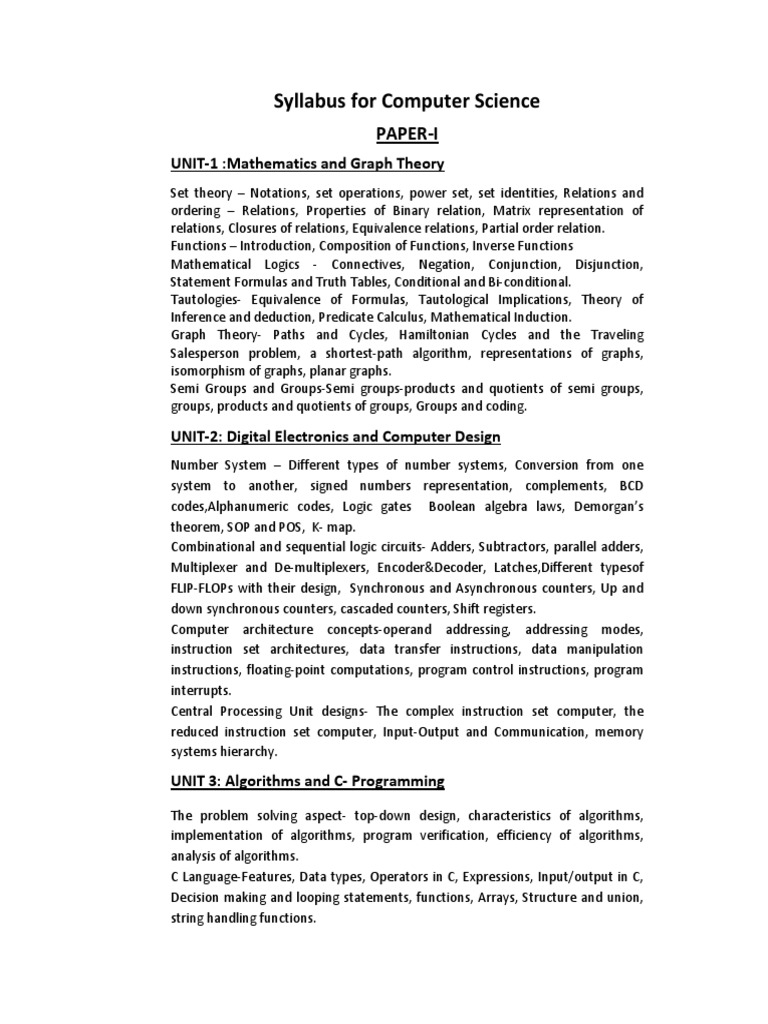 Syllabus for Computer Science

PAPER-I

UNIT-1 :Mathematics and Graph Theory

Set theory – Notations, set operations, power set, set identities, Relations and ordering – Relations, Properties of Binary relation, Matrix representation of relations, Closures of relations, Equivalence relations, Partial order relation.
Functions – Introduction, Composition of Functions, Inverse Functions
Mathematical Logics - Connectives, Negation, Conjunction, Disjunction, Statement Formulas and Truth Tables, Conditional and Bi-conditional.
Tautologies- Equivalence of Formulas, Tautological Implications, Theory of Inference and deduction, Predicate Calculus, Mathematical Induction.
Graph Theory- Paths and Cycles, Hamiltonian Cycles and the Traveling Salesperson problem, a shortest-path algorithm, representations of graphs, isomorphism of graphs, planar graphs.
Semi Groups and Groups-Semi groups-products and quotients of semi groups, groups, products and quotients of groups, Groups and coding.

UNIT-2: Digital Electronics and Computer Design

Number System – Different types of number systems, Conversion from one system to another, signed numbers representation, complements, BCD codes,Alphanumeric codes, Logic gates Boolean algebra laws, Demorgan's theorem, SOP and POS, K- map.
Combinational and sequential logic circuits- Adders, Subtractors, parallel adders, Multiplexer and De-multiplexers, Encoder&Decoder, Latches,Different typesof FLIP-FLOPs with their design, Synchronous and Asynchronous counters, Up and down synchronous counters, cascaded counters, Shift registers.
Computer architecture concepts-operand addressing, addressing modes, instruction set architectures, data transfer instructions, data manipulation instructions, floating-point computations, program control instructions, program interrupts.
Central Processing Unit designs- The complex instruction set computer, the reduced instruction set computer, Input-Output and Communication, memory systems hierarchy.

UNIT 3: Algorithms and C- Programming

The problem solving aspect- top-down design, characteristics of algorithms, implementation of algorithms, program verification, efficiency of algorithms, analysis of algorithms.
C Language-Features, Data types, Operators in C, Expressions, Input/output in C, Decision making and looping statements, functions, Arrays, Structure and union, string handling functions.